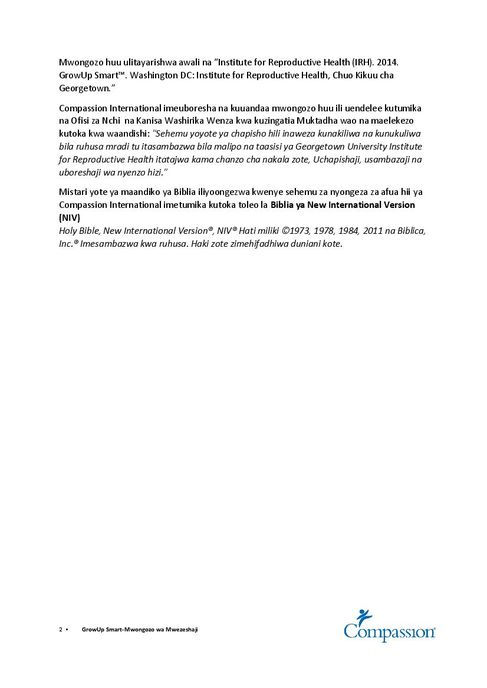 Mwongozo huu ulitayarishwa awali na "Institute for Reproductive Health (IRH). 2014. GrowUp Smart™. Washington DC: Institute for Reproductive Health, Chuo Kikuu cha Georgetown."

Compassion International imeuboresha na kuuandaa mwongozo huu ili uendelee kutumika na Ofisi za Nchi na Kanisa Washirika Wenza kwa kuzingatia Muktadha wao na maelekezo kutoka kwa waandishi: "Sehemu yoyote ya chapisho hili inaweza kunakiliwa na kunukuliwa bila ruhusa mradi tu itasambazwa bila malipo na taasisi ya Georgetown University Institute for Reproductive Health itatajwa kama chanzo cha nakala zote, Uchapishaji, usambazaji na uboreshaji wa nyenzo hizi."

Mistari yote ya maandiko ya Biblia iliyoongezwa kwenye sehemu za nyongeza za afua hii ya Compassion International imetumika kutoka toleo la Biblia ya New International Version (NIV)
Holy Bible, New International Version®, NIV® Hati miliki ©1973, 1978, 1984, 2011 na Biblica, Inc.® Imesambazwa kwa ruhusa. Haki zote zimehifadhiwa duniani kote.

2 • GrowUp Smart-Mwongozo wa Mwezeshaji

Compassion